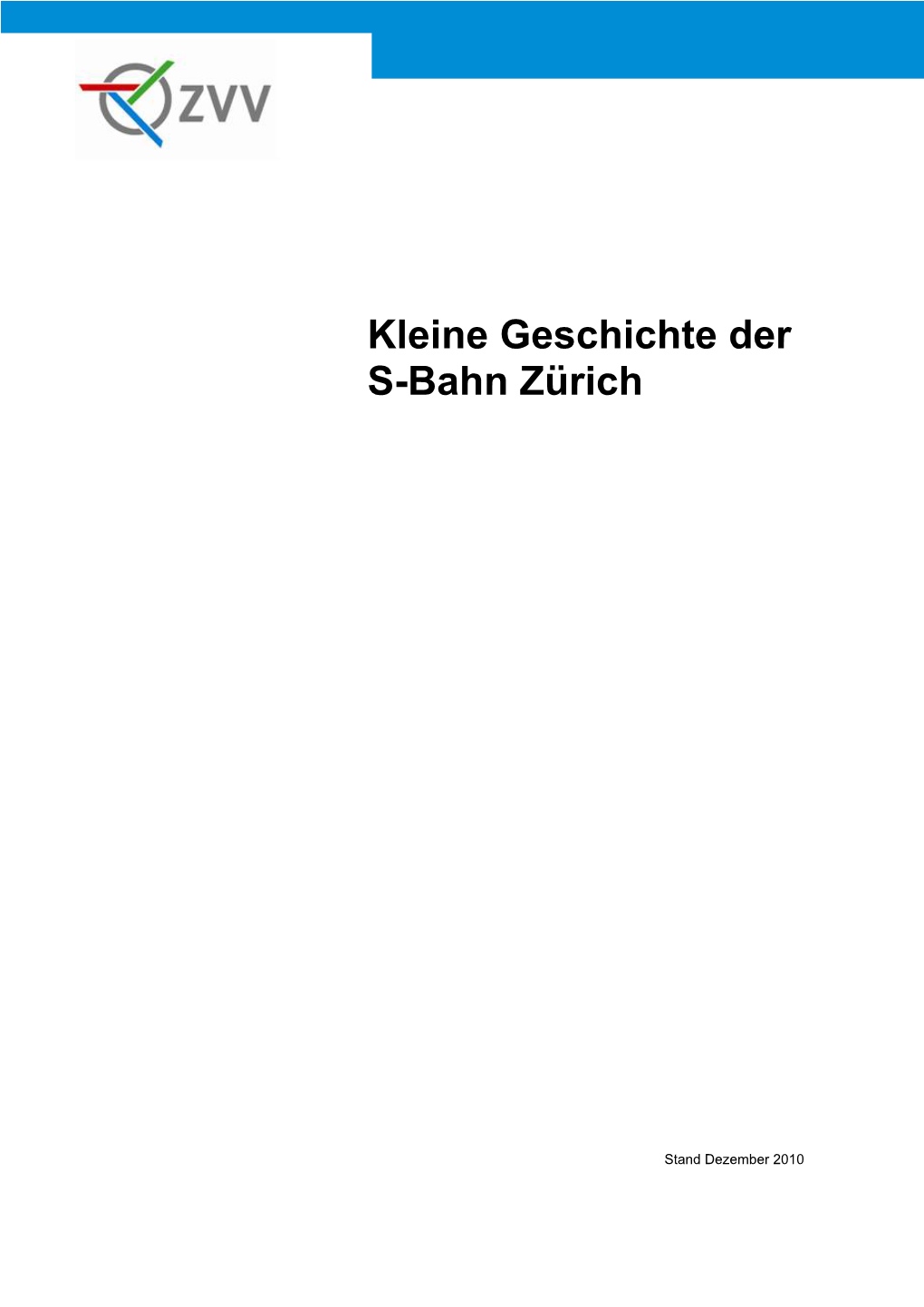 ZVV

Kleine Geschichte der S-Bahn Zürich

Stand Dezember 2010